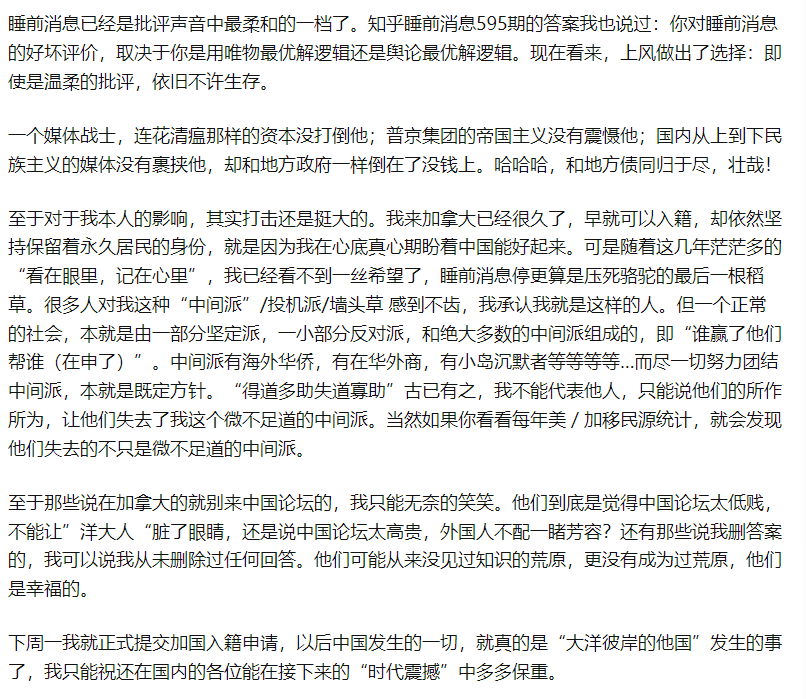 睡前消息已经是批评声音中最柔和的一档了。知乎睡前消息595期的答案我也说过：你对睡前消息的好坏评价，取决于你是用唯物最优解逻辑还是舆论最优解逻辑。现在看来，上风做出了选择：即使是温柔的批评，依旧不许生存。

一个媒体战士，连花清瘟那样的资本没打倒他；普京集团的帝国主义没有震慑他；国内从上到下民族主义的媒体没有裹挟他，却和地方政府一样倒在了没钱上。哈哈哈，和地方债同归于尽，壮哉！

至于对于我本人的影响，其实打击还是挺大的。我来加拿大已经很久了，早就可以入籍，却依然坚持保留着永久居民的身份，就是因为我在心底真心期盼着中国能好起来。可是随着这几年茫茫多的“看在眼里，记在心里”，我已经看不到一丝希望了，睡前消息停更算是压死骆驼的最后一根稻草。很多人对我这种“中间派”/投机派/墙头草 感到不齿，我承认我就是这样的人。但一个正常的社会，本就是由一部分坚定派，一小部分反对派，和绝大多数的中间派组成的，即“谁赢了他们帮谁（在申了）”。中间派有海外华侨，有在华外商，有小岛沉默者等等等等...而尽一切努力团结中间派，本就是既定方针。“得道多助失道寡助”古已有之，我不能代表他人，只能说他们的所作所为，让他们失去了我这个微不足道的中间派。当然如果你看看每年美 / 加移民源统计，就会发现他们失去的不只是微不足道的中间派。

至于那些说在加拿大的就别来中国论坛的，我只能无奈的笑笑。他们到底是觉得中国论坛太低贱，不能让”洋大人“脏了眼睛，还是说中国论坛太高贵，外国人不配一睹芳容？还有那些说我删答案的，我可以说我从未删除过任何回答。他们可能从来没见过知识的荒原，更没有成为过荒原，他们是幸福的。

下周一我就正式提交加国入籍申请，以后中国发生的一切，就真的是“大洋彼岸的他国”发生的事了，我只能祝还在国内的各位能在接下来的“时代震撼”中多多保重。